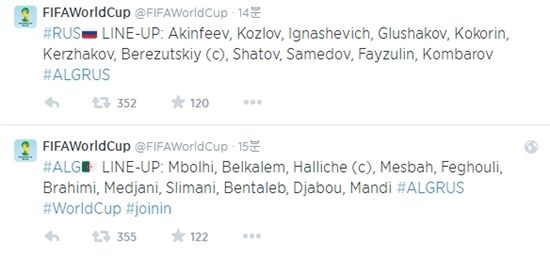 FIFAWorldCup @FIFAWorldCup · 14분

#RUS LINE-UP: Akinfeev, Kozlov, Ignashevich, Glushakov, Kokorin, Kerzhakov, Berezutskiy (c), Shatov, Samedov, Fayzulin, Kombarov #ALGRUS

352 120

FIFAWorldCup @FIFAWorldCup · 15분

#ALG LINE-UP: Mbolhi, Belkalem, Halliche (c), Mesbah, Feghouli, Brahimi, Medjani, Slimani, Bentaleb, Djabou, Mandi #ALGRUS #WorldCup #joinin

355 122